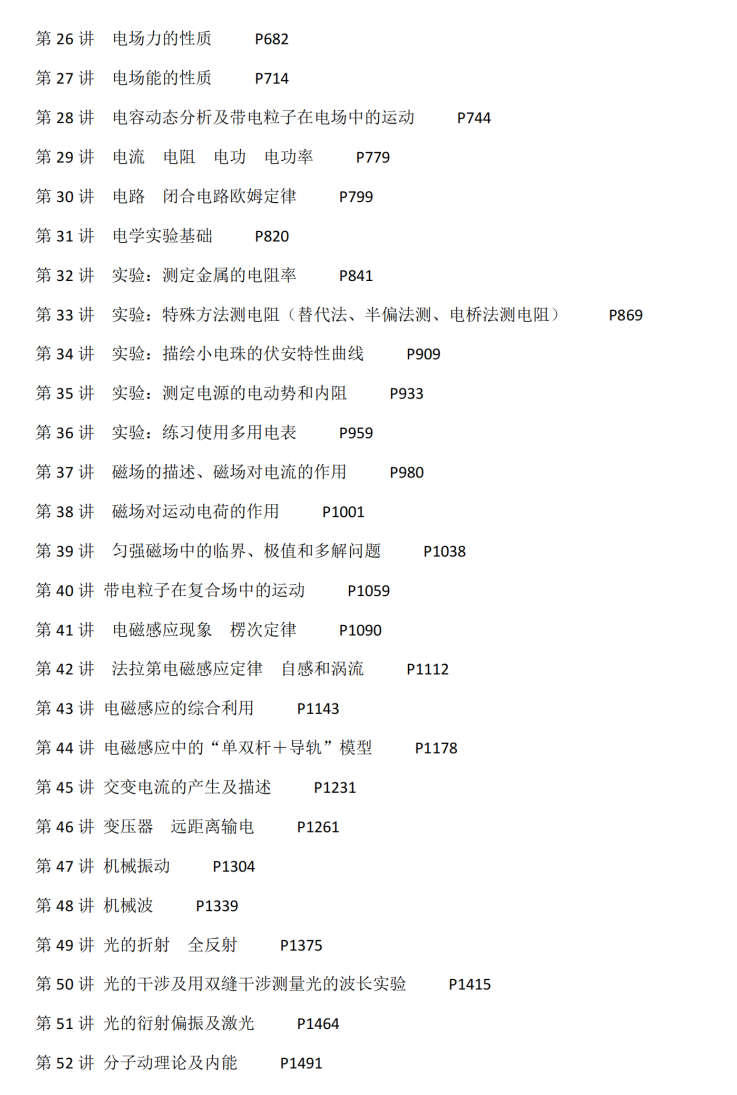 第 26 讲 电场力的性质 P682

第 27 讲 电场能的性质 P714

第 28 讲 电容动态分析及带电粒子在电场中的运动 P744

第 29 讲 电流 电阻 电功 电功率 P779

第 30 讲 电路 闭合电路欧姆定律 P799

第 31 讲 电学实验基础 P820

第 32 讲 实验：测定金属的电阻率 P841

第 33 讲 实验：特殊方法测电阻（替代法、半偏法测、电桥法测电阻） P869

第 34 讲 实验：描绘小电珠的伏安特性曲线 P909

第 35 讲 实验：测定电源的电动势和内阻 P933

第 36 讲 实验：练习使用多用电表 P959

第 37 讲 磁场的描述、磁场对电流的作用 P980

第 38 讲 磁场对运动电荷的作用 P1001

第 39 讲 匀强磁场中的临界、极值和多解问题 P1038

第 40 讲 带电粒子在复合场中的运动 P1059

第 41 讲 电磁感应现象 楞次定律 P1090

第 42 讲 法拉第电磁感应定律 自感和涡流 P1112

第 43 讲 电磁感应的综合利用 P1143

第 44 讲 电磁感应中的“单双杆＋导轨”模型 P1178

第 45 讲 交变电流的产生及描述 P1231

第 46 讲 变压器 远距离输电 P1261

第 47 讲 机械振动 P1304

第 48 讲 机械波 P1339

第 49 讲 光的折射 全反射 P1375

第 50 讲 光的干涉及用双缝干涉测量光的波长实验 P1415

第 51 讲 光的衍射偏振及激光 P1464

第 52 讲 分子动理论及内能 P1491